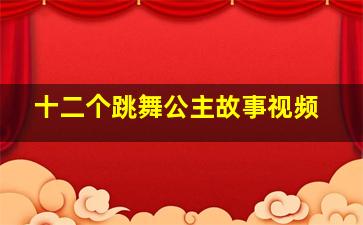 十二个跳舞公主故事视频